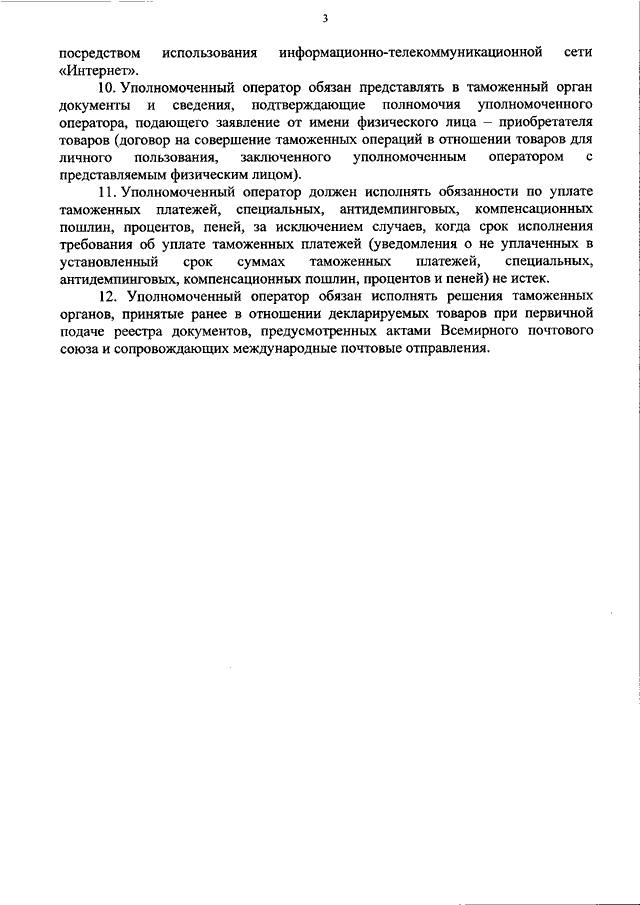 3

посредством использования информационно-телекоммуникационной сети «Интернет».

10. Уполномоченный оператор обязан представлять в таможенный орган документы и сведения, подтверждающие полномочия уполномоченного оператора, подающего заявление от имени физического лица – приобретателя товаров (договор на совершение таможенных операций в отношении товаров для личного пользования, заключенного уполномоченным оператором с представляемым физическим лицом).

11. Уполномоченный оператор должен исполнять обязанности по уплате таможенных платежей, специальных, антидемпинговых, компенсационных пошлин, процентов, пеней, за исключением случаев, когда срок исполнения требования об уплате таможенных платежей (уведомления о не уплаченных в установленный срок суммах таможенных платежей, специальных, антидемпинговых, компенсационных пошлин, процентов и пеней) не истек.

12. Уполномоченный оператор обязан исполнять решения таможенных органов, принятые ранее в отношении декларируемых товаров при первичной подаче реестра документов, предусмотренных актами Всемирного почтового союза и сопровождающих международные почтовые отправления.